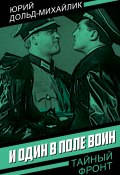 ЮРИЙ
ДОЛЬД-МИХАЙЛИК

И ОДИН В ПОЛЕ ВОИН

ТАЙНЫЙ
ФРОНТ